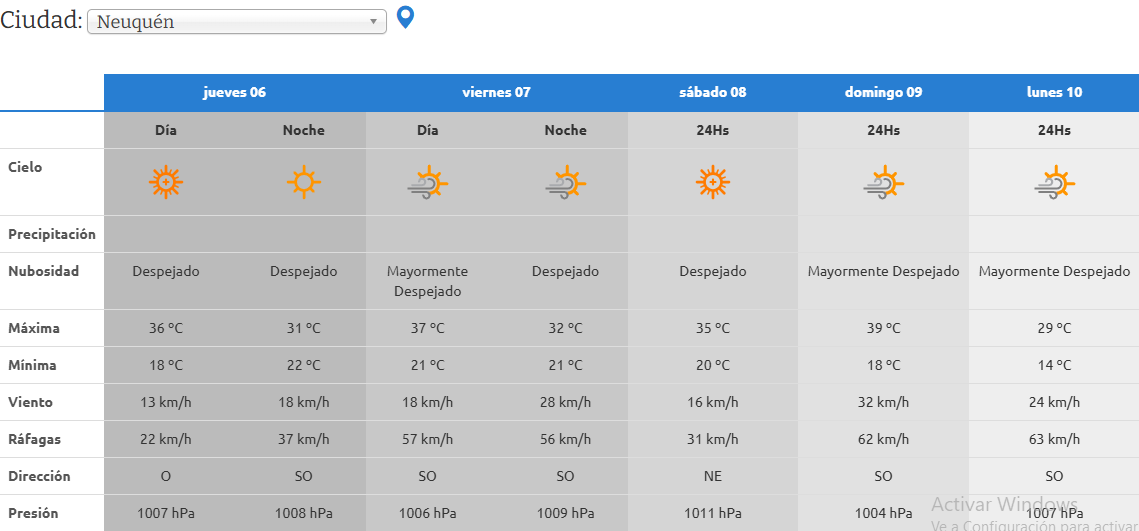 Ciudad: Neuquén

| | jueves 06 | | viernes 07 | | sábado 08 | domingo 09 | lunes 10 |
|---|---|---|---|---|---|---|---|
| | Día | Noche | Día | Noche | 24Hs | 24Hs | 24Hs |
| Cielo | | | | | | | |
| Precipitación | | | | | | | |
| Nubosidad | Despejado | Despejado | Mayormente Despejado | Despejado | Despejado | Mayormente Despejado | Mayormente Despejado |
| Máxima | 36 °C | 31 °C | 37 °C | 32 °C | 35 °C | 39 °C | 29 °C |
| Mínima | 18 °C | 22 °C | 21 °C | 21 °C | 20 °C | 18 °C | 14 °C |
| Viento | 13 km/h | 18 km/h | 18 km/h | 28 km/h | 16 km/h | 32 km/h | 24 km/h |
| Ráfagas | 22 km/h | 37 km/h | 57 km/h | 56 km/h | 31 km/h | 62 km/h | 63 km/h |
| Dirección | O | SO | SO | SO | NE | SO | SO |
| Presión | 1007 hPa | 1008 hPa | 1006 hPa | 1009 hPa | 1011 hPa | 1004 hPa | 1007 hPa |

Activar Windows
Ve a Configuración para activar